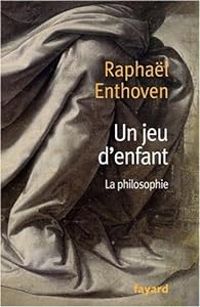 Raphaël Enthoven

Un jeu d'enfant

La philosophie

fayard